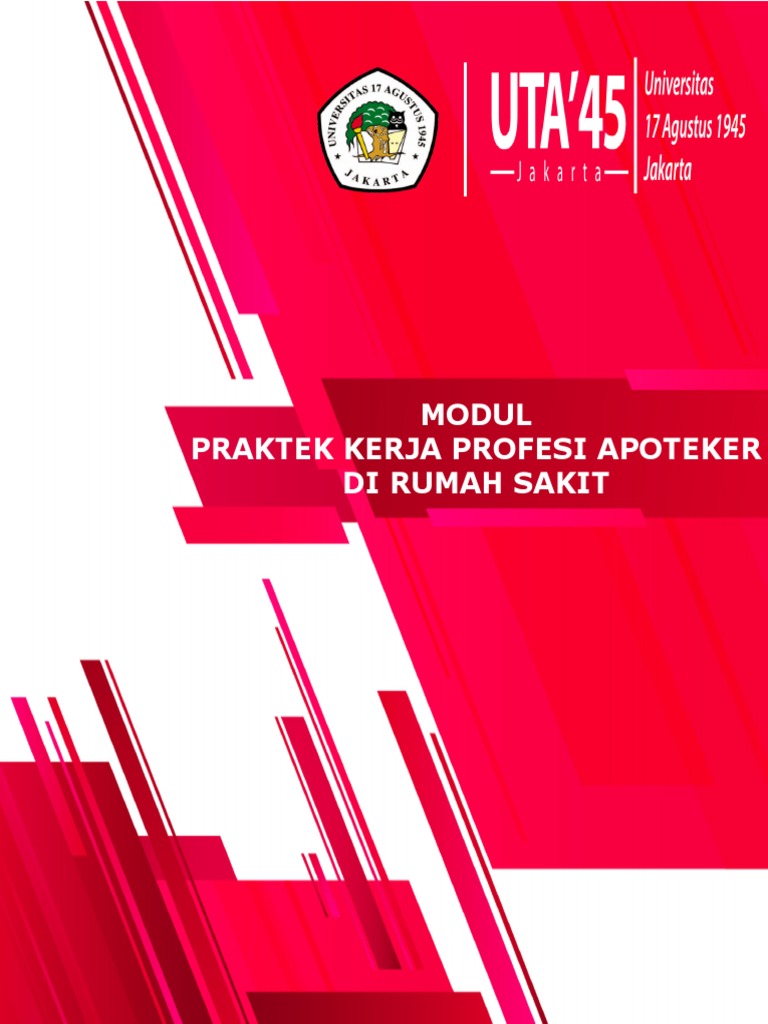 UNIVERSITAS 17 AGUSTUS 1945
JAKARTA

UTA'45
Jakarta

Universitas
17 Agustus 1945
Jakarta

MODUL
PRAKTEK KERJA PROFESI APOTEKER
DI RUMAH SAKIT